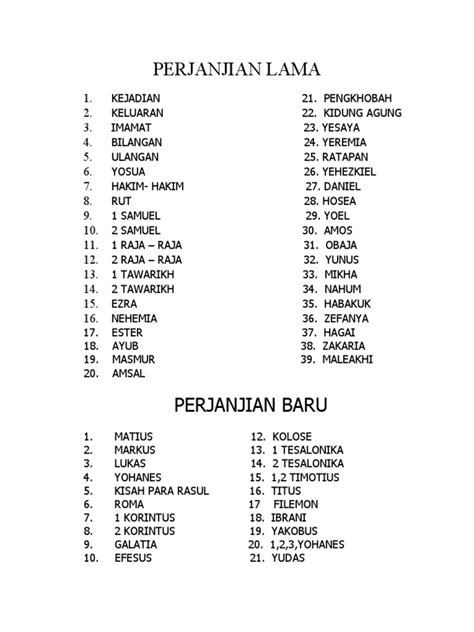 PERJANJIAN LAMA

1. KEJADIAN
2. KELUARAN
3. IMAMAT
4. BILANGAN
5. ULANGAN
6. YOSUA
7. HAKIM- HAKIM
8. RUT
9. 1 SAMUEL
10. 2 SAMUEL
11. 1 RAJA – RAJA
12. 2 RAJA – RAJA
13. 1 TAWARIKH
14. 2 TAWARIKH
15. EZRA
16. NEHEMIA
17. ESTER
18. AYUB
19. MASMUR
20. AMSAL

21. PENGKHOBAH
22. KIDUNG AGUNG
23. YESAYA
24. YEREMIA
25. RATAPAN
26. YEHEZKIEL
27. DANIEL
28. HOSEA
29. YOEL
30. AMOS
31. OBAJA
32. YUNUS
33. MIKHA
34. NAHUM
35. HABAKUK
36. ZEFANYA
37. HAGAI
38. ZAKARIA
39. MALEAKHI

PERJANJIAN BARU

1. MATIUS
2. MARKUS
3. LUKAS
4. YOHANES
5. KISAH PARA RASUL
6. ROMA
7. 1 KORINTUS
8. 2 KORINTUS
9. GALATIA
10. EFESUS

12. KOLOSE
13. 1 TESALONIKA
14. 2 TESALONIKA
15. 1,2 TIMOTIUS
16. TITUS
17 FILEMON
18. IBRANI
19. YAKOBUS
20. 1,2,3,YOHANES
21. YUDAS